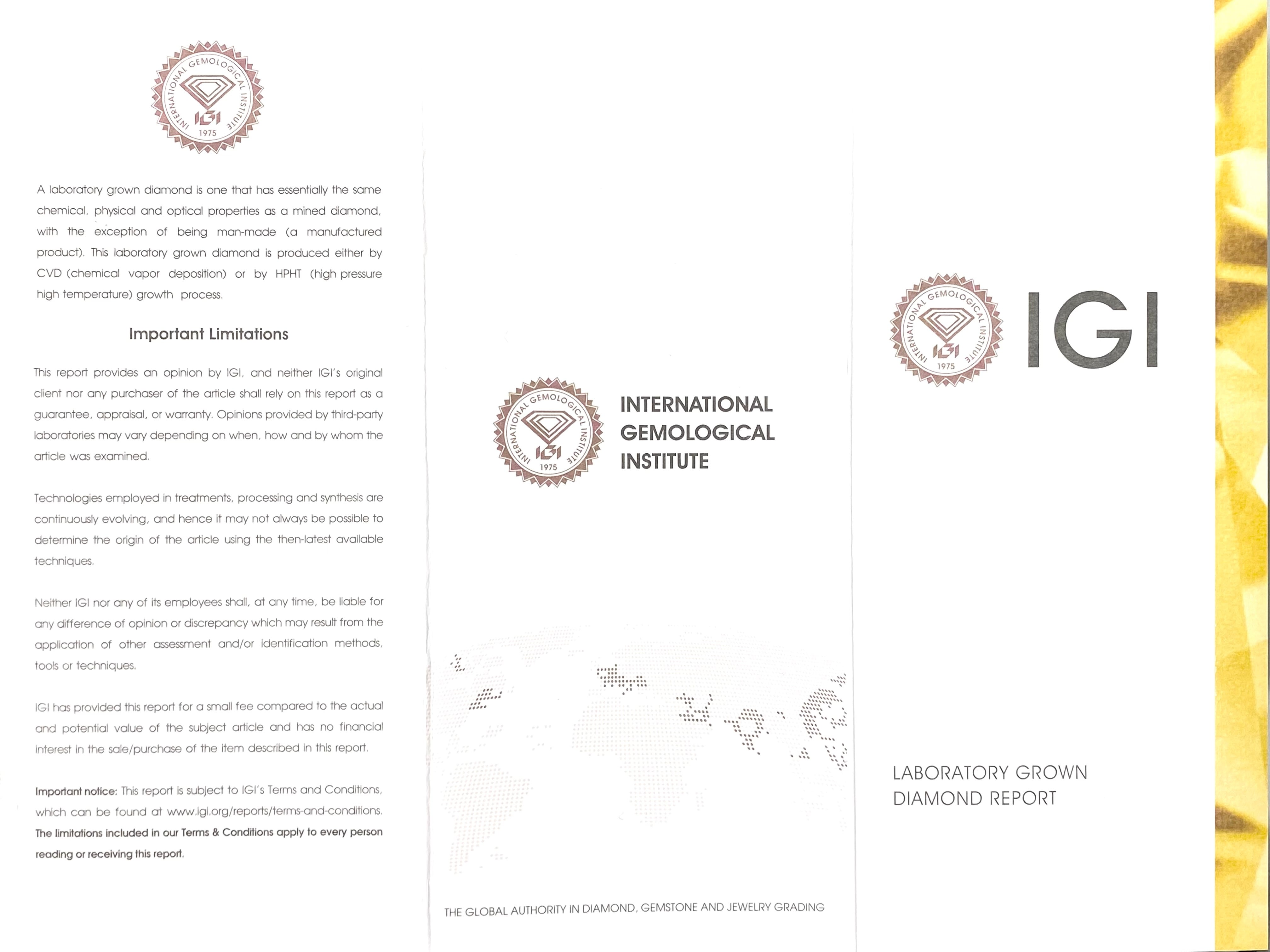 INTERNATIONAL GEMOLOGICAL INSTITUTE
IGI
1975

A laboratory grown diamond is one that has essentially the same chemical, physical and optical properties as a mined diamond, with the exception of being man-made (a manufactured product). This laboratory grown diamond is produced either by CVD (chemical vapor deposition) or by HPHT (high pressure high temperature) growth process.

Important Limitations

This report provides an opinion by IGI, and neither IGI's original client nor any purchaser of the article shall rely on this report as a guarantee, appraisal, or warranty. Opinions provided by third-party laboratories may vary depending on when, how and by whom the article was examined.

Technologies employed in treatments, processing and synthesis are continuously evolving, and hence it may not always be possible to determine the origin of the article using the then-latest available techniques.

Neither IGI nor any of its employees shall, at any time, be liable for any difference of opinion or discrepancy which may result from the application of other assessment and/or identification methods, tools or techniques.

IGI has provided this report for a small fee compared to the actual and potential value of the subject article and has no financial interest in the sale/purchase of the item described in this report.

Important notice: This report is subject to IGI's Terms and Conditions, which can be found at www.igi.org/reports/terms-and-conditions. The limitations included in our Terms & Conditions apply to every person reading or receiving this report.

INTERNATIONAL GEMOLOGICAL INSTITUTE
IGI
1975

INTERNATIONAL GEMOLOGICAL INSTITUTE

THE GLOBAL AUTHORITY IN DIAMOND, GEMSTONE AND JEWELRY GRADING

INTERNATIONAL GEMOLOGICAL INSTITUTE
IGI
1975

IGI

LABORATORY GROWN DIAMOND REPORT